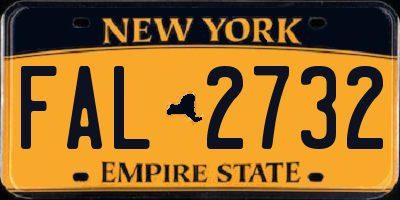 NEW YORK

FAL 2732

EMPIRE STATE